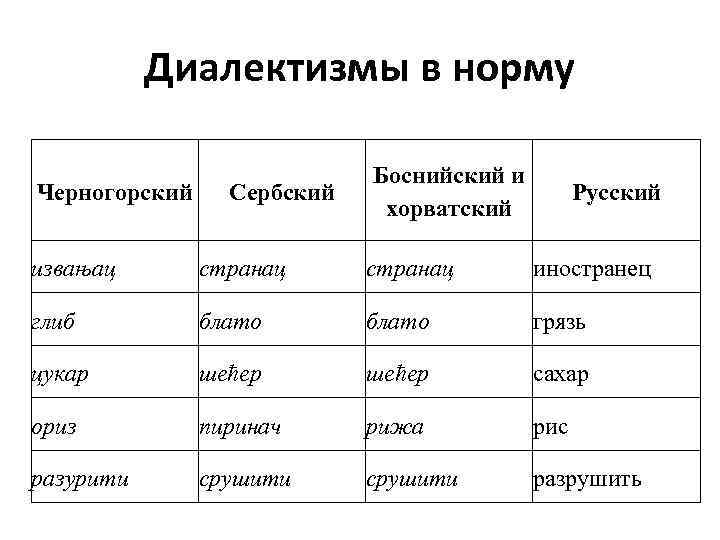 Диалектизмы в норму

| Черногорский | Сербский | Боснийский и хорватский | Русский |
|---|---|---|---|
| извањац | странац | странац | иностранец |
| глиб | блато | блато | грязь |
| цукар | шећер | шећер | сахар |
| ориз | пиринач | рижа | рис |
| разурити | срушити | срушити | разрушить |